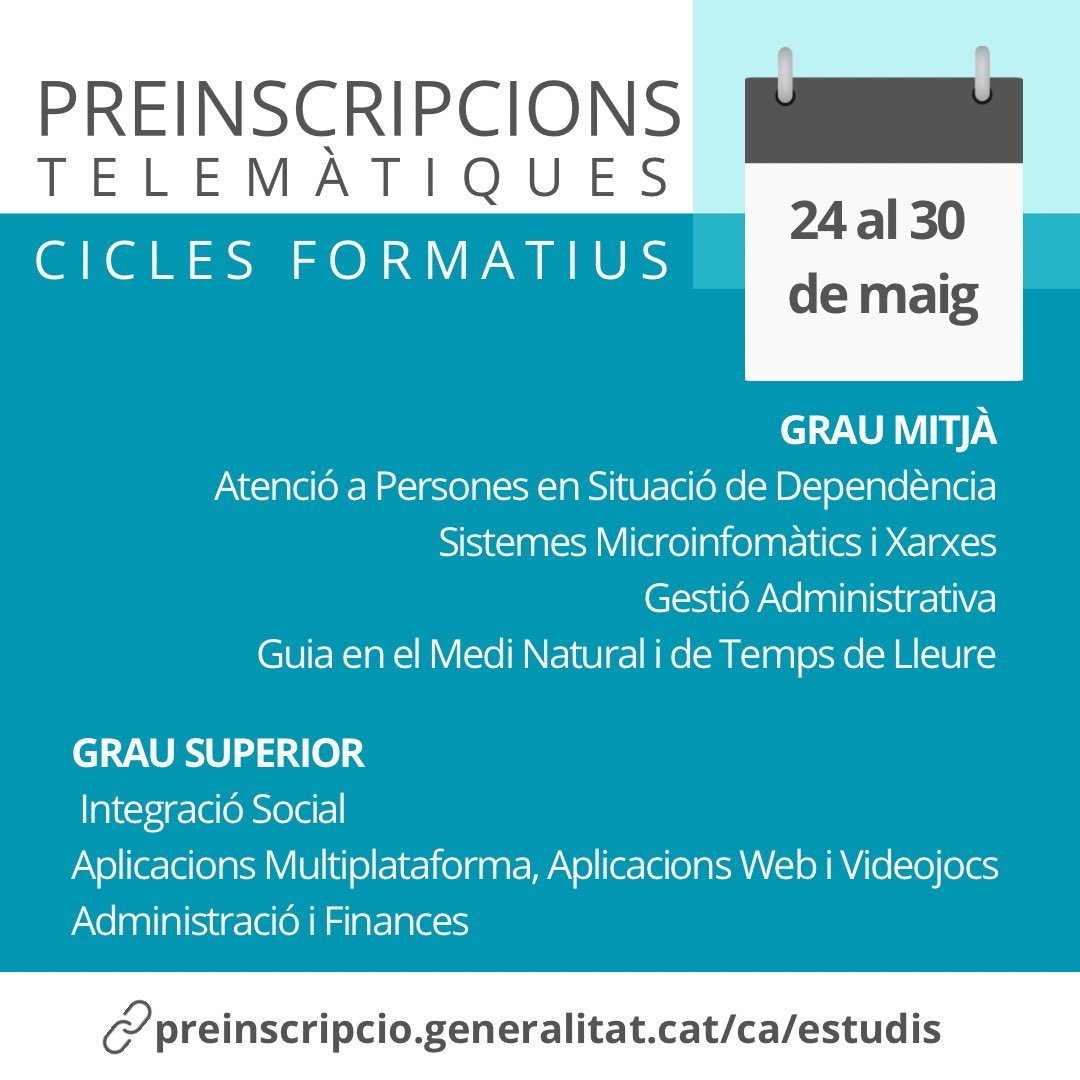 PREINSCRIPCIONS
TELEMÀTIQUES
CICLES FORMATIUS

24 al 30 de maig

GRAU MITJÀ
Atenció a Persones en Situació de Dependència
Sistemes Microinfomàtics i Xarxes
Gestió Administrativa
Guia en el Medi Natural i de Temps de Lleure

GRAU SUPERIOR
Integració Social
Aplicacions Multiplataforma, Aplicacions Web i Videojocs
Administració i Finances

preinscripcio.generalitat.cat/ca/estudis